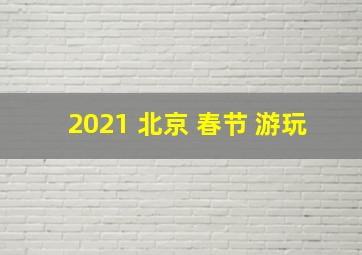 2021 北京 春节 游玩